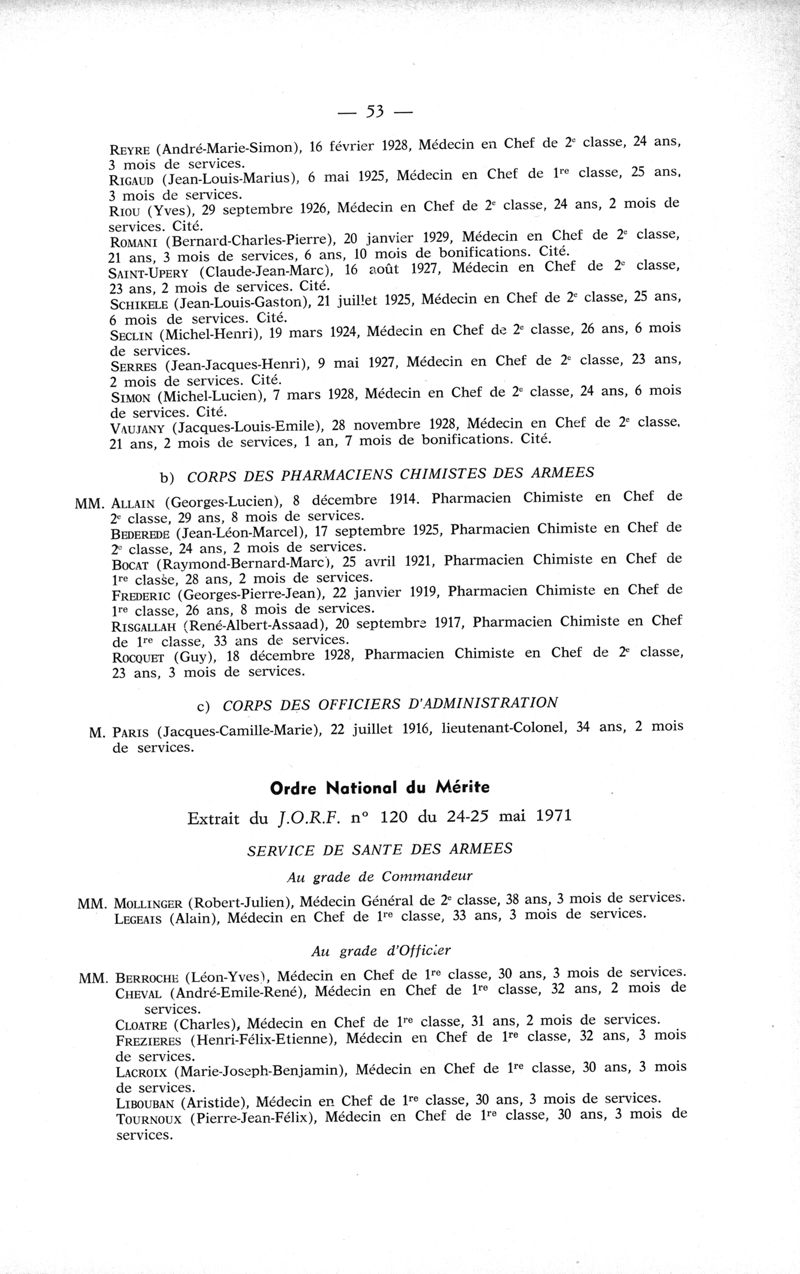 — 53 —

REYRE (André-Marie-Simon), 16 février 1928, Médecin en Chef de 2e classe, 24 ans, 3 mois de services.
RIGAUD (Jean-Louis-Marius), 6 mai 1925, Médecin en Chef de 1re classe, 25 ans, 3 mois de services.
RIOU (Yves), 29 septembre 1926, Médecin en Chef de 2e classe, 24 ans, 2 mois de services. Cité.
ROMANI (Bernard-Charles-Pierre), 20 janvier 1929, Médecin en Chef de 2e classe, 21 ans, 3 mois de services, 6 ans, 10 mois de bonifications. Cité.
SAINT-UPERY (Claude-Jean-Marc), 16 août 1927, Médecin en Chef de 2e classe, 23 ans, 2 mois de services. Cité.
SCHIKELE (Jean-Louis-Gaston), 21 juillet 1925, Médecin en Chef de 2e classe, 25 ans, 6 mois de services. Cité.
SECLIN (Michel-Henri), 19 mars 1924, Médecin en Chef de 2e classe, 26 ans, 6 mois de services.
SERRES (Jean-Jacques-Henri), 9 mai 1927, Médecin en Chef de 2e classe, 23 ans, 2 mois de services. Cité.
SIMON (Michel-Lucien), 7 mars 1928, Médecin en Chef de 2e classe, 24 ans, 6 mois de services. Cité.
VAUJANY (Jacques-Louis-Emile), 28 novembre 1928, Médecin en Chef de 2e classe, 21 ans, 2 mois de services, 1 an, 7 mois de bonifications. Cité.

b) CORPS DES PHARMACIENS CHIMISTES DES ARMEES

MM. ALLAIN (Georges-Lucien), 8 décembre 1914. Pharmacien Chimiste en Chef de 2e classe, 29 ans, 8 mois de services.
BEDEREDE (Jean-Léon-Marcel), 17 septembre 1925, Pharmacien Chimiste en Chef de 2e classe, 24 ans, 2 mois de services.
BOCAT (Raymond-Bernard-Marc), 25 avril 1921, Pharmacien Chimiste en Chef de 1re classe, 28 ans, 2 mois de services.
FREDERIC (Georges-Pierre-Jean), 22 janvier 1919, Pharmacien Chimiste en Chef de 1re classe, 26 ans, 8 mois de services.
RISGALLAH (René-Albert-Assaad), 20 septembre 1917, Pharmacien Chimiste en Chef de 1re classe, 33 ans de services.
ROCQUET (Guy), 18 décembre 1928, Pharmacien Chimiste en Chef de 2e classe, 23 ans, 3 mois de services.

c) CORPS DES OFFICIERS D'ADMINISTRATION

M. PARIS (Jacques-Camille-Marie), 22 juillet 1916, lieutenant-Colonel, 34 ans, 2 mois de services.

Ordre National du Mérite

Extrait du J.O.R.F. n° 120 du 24-25 mai 1971

SERVICE DE SANTE DES ARMEES

Au grade de Commandeur

MM. MOLLINGER (Robert-Julien), Médecin Général de 2e classe, 38 ans, 3 mois de services.
LEGEAIS (Alain), Médecin en Chef de 1re classe, 33 ans, 3 mois de services.

Au grade d'Officier

MM. BERROCHE (Léon-Yves), Médecin en Chef de 1re classe, 30 ans, 3 mois de services.
CHEVAL (André-Emile-René), Médecin en Chef de 1re classe, 32 ans, 2 mois de services.
CLOATRE (Charles), Médecin en Chef de 1re classe, 31 ans, 2 mois de services.
FREZIERES (Henri-Félix-Etienne), Médecin en Chef de 1re classe, 32 ans, 3 mois de services.
LACROIX (Marie-Joseph-Benjamin), Médecin en Chef de 1re classe, 30 ans, 3 mois de services.
LIBOUBAN (Aristide), Médecin en Chef de 1re classe, 30 ans, 3 mois de services.
TOURNOUX (Pierre-Jean-Félix), Médecin en Chef de 1re classe, 30 ans, 3 mois de services.